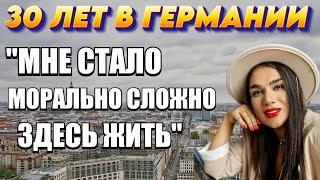 30 ЛЕТ В ГЕРМАНИИ

"МНЕ СТАЛО МОРАЛЬНО СЛОЖНО ЗДЕСЬ ЖИТЬ"